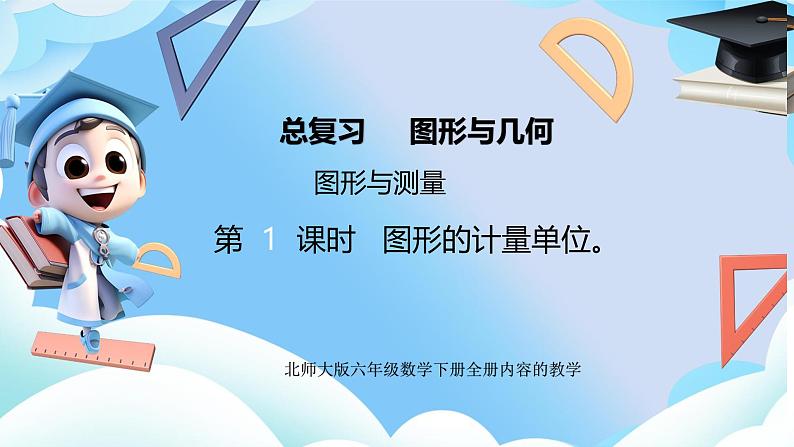 总复习　图形与几何

图形与测量

第 1 课时　图形的计量单位。

北师大版六年级数学下册全册内容的教学